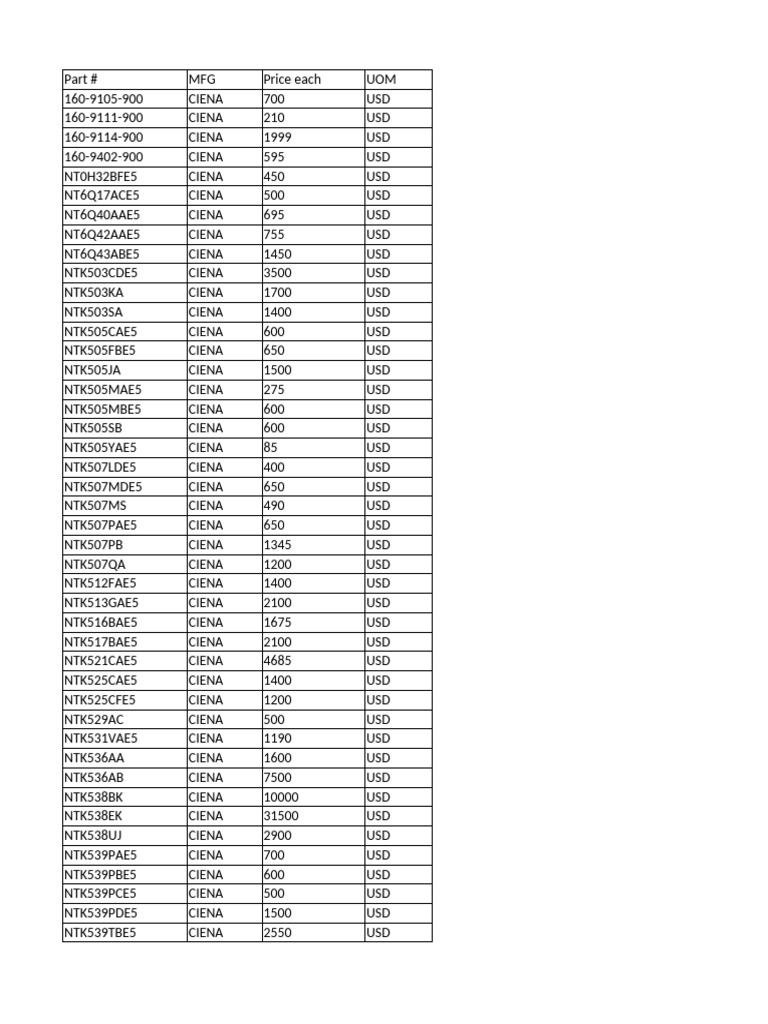 | Part # | MFG | Price each | UOM |
|---|---|---|---|
| 160-9105-900 | CIENA | 700 | USD |
| 160-9111-900 | CIENA | 210 | USD |
| 160-9114-900 | CIENA | 1999 | USD |
| 160-9402-900 | CIENA | 595 | USD |
| NT0H32BFE5 | CIENA | 450 | USD |
| NT6Q17ACE5 | CIENA | 500 | USD |
| NT6Q40AAE5 | CIENA | 695 | USD |
| NT6Q42AAE5 | CIENA | 755 | USD |
| NT6Q43ABE5 | CIENA | 1450 | USD |
| NTK503CDE5 | CIENA | 3500 | USD |
| NTK503KA | CIENA | 1700 | USD |
| NTK503SA | CIENA | 1400 | USD |
| NTK505CAE5 | CIENA | 600 | USD |
| NTK505FBE5 | CIENA | 650 | USD |
| NTK505JA | CIENA | 1500 | USD |
| NTK505MAE5 | CIENA | 275 | USD |
| NTK505MBE5 | CIENA | 600 | USD |
| NTK505SB | CIENA | 600 | USD |
| NTK505YAE5 | CIENA | 85 | USD |
| NTK507LDE5 | CIENA | 400 | USD |
| NTK507MDE5 | CIENA | 650 | USD |
| NTK507MS | CIENA | 490 | USD |
| NTK507PAE5 | CIENA | 650 | USD |
| NTK507PB | CIENA | 1345 | USD |
| NTK507QA | CIENA | 1200 | USD |
| NTK512FAE5 | CIENA | 1400 | USD |
| NTK513GAE5 | CIENA | 2100 | USD |
| NTK516BAE5 | CIENA | 1675 | USD |
| NTK517BAE5 | CIENA | 2100 | USD |
| NTK521CAE5 | CIENA | 4685 | USD |
| NTK525CAE5 | CIENA | 1400 | USD |
| NTK525CFE5 | CIENA | 1200 | USD |
| NTK529AC | CIENA | 500 | USD |
| NTK531VAE5 | CIENA | 1190 | USD |
| NTK536AA | CIENA | 1600 | USD |
| NTK536AB | CIENA | 7500 | USD |
| NTK538BK | CIENA | 10000 | USD |
| NTK538EK | CIENA | 31500 | USD |
| NTK538UJ | CIENA | 2900 | USD |
| NTK539PAE5 | CIENA | 700 | USD |
| NTK539PBE5 | CIENA | 600 | USD |
| NTK539PCE5 | CIENA | 500 | USD |
| NTK539PDE5 | CIENA | 1500 | USD |
| NTK539TBE5 | CIENA | 2550 | USD |